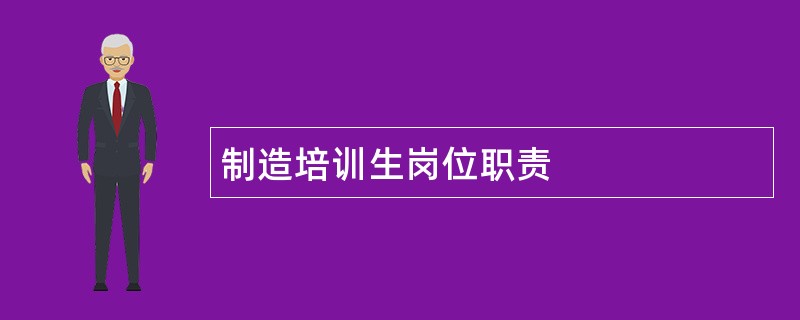 制造培训生岗位职责